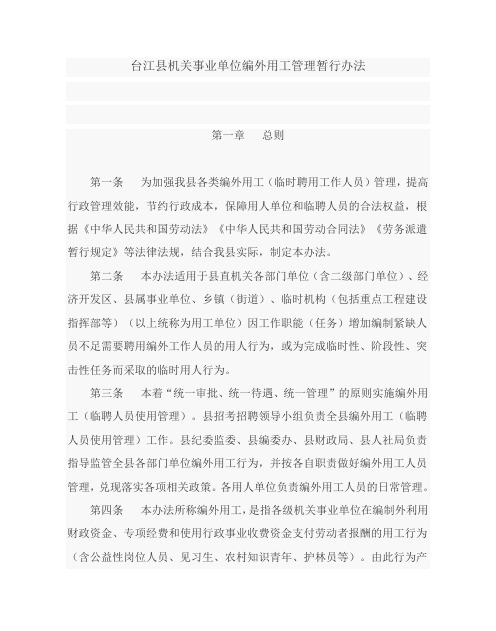 台江县机关事业单位编外用工管理暂行办法

第一章　　总则

第一条　　为加强我县各类编外用工（临时聘用工作人员）管理，提高行政管理效能，节约行政成本，保障用人单位和临聘人员的合法权益，根据《中华人民共和国劳动法》《中华人民共和国劳动合同法》《劳务派遣暂行规定》等法律法规，结合我县实际，制定本办法。

第二条　　本办法适用于县直机关各部门单位（含二级部门单位）、经济开发区、县属事业单位、乡镇（街道）、临时机构（包括重点工程建设指挥部等）（以上统称为用工单位）因工作职能（任务）增加编制紧缺人员不足需要聘用编外工作人员的用人行为，或为完成临时性、阶段性、突击性任务而采取的临时用人行为。

第三条　　本着“统一审批、统一待遇、统一管理”的原则实施编外用工（临聘人员使用管理）。县招考招聘领导小组负责全县编外用工（临聘人员使用管理）工作。县纪委监委、县编委办、县财政局、县人社局负责指导监管全县各部门单位编外用工行为，并按各自职责做好编外用工人员管理，兑现落实各项相关政策。各用人单位负责编外用工人员的日常管理。

第四条　　本办法所称编外用工，是指各级机关事业单位在编制外利用财政资金、专项经费和使用行政事业收费资金支付劳动者报酬的用工行为（含公益性岗位人员、见习生、农村知识青年、护林员等）。由此行为产